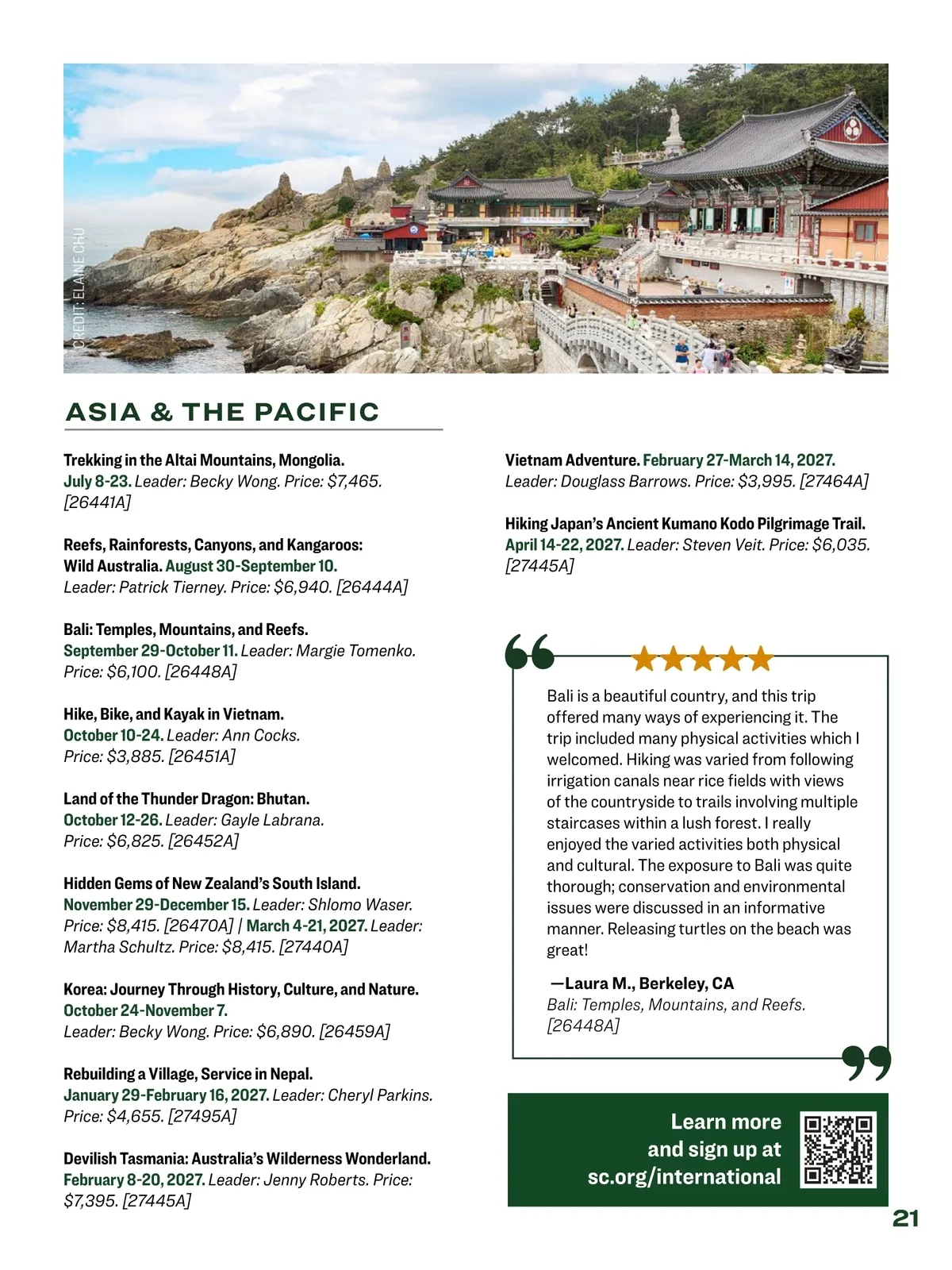 CREDIT: ELAINE CHU

ASIA & THE PACIFIC

Trekking in the Altai Mountains, Mongolia. July 8-23. Leader: Becky Wong. Price: $7,465. [26441A]

Reefs, Rainforests, Canyons, and Kangaroos: Wild Australia. August 30-September 10. Leader: Patrick Tierney. Price: $6,940. [26444A]

Bali: Temples, Mountains, and Reefs. September 29-October 11. Leader: Margie Tomenko. Price: $6,100. [26448A]

Hike, Bike, and Kayak in Vietnam. October 10-24. Leader: Ann Cocks. Price: $3,885. [26451A]

Land of the Thunder Dragon: Bhutan. October 12-26. Leader: Gayle Labrana. Price: $6,825. [26452A]

Hidden Gems of New Zealand's South Island. November 29-December 15. Leader: Shlomo Waser. Price: $8,415. [26470A] | March 4-21, 2027. Leader: Martha Schultz. Price: $8,415. [27440A]

Korea: Journey Through History, Culture, and Nature. October 24-November 7. Leader: Becky Wong. Price: $6,890. [26459A]

Rebuilding a Village, Service in Nepal. January 29-February 16, 2027. Leader: Cheryl Parkins. Price: $4,655. [27495A]

Devilish Tasmania: Australia's Wilderness Wonderland. February 8-20, 2027. Leader: Jenny Roberts. Price: $7,395. [27445A]

Vietnam Adventure. February 27-March 14, 2027. Leader: Douglass Barrows. Price: $3,995. [27464A]

Hiking Japan's Ancient Kumano Kodo Pilgrimage Trail. April 14-22, 2027. Leader: Steven Veit. Price: $6,035. [27445A]

Bali is a beautiful country, and this trip offered many ways of experiencing it. The trip included many physical activities which I welcomed. Hiking was varied from following irrigation canals near rice fields with views of the countryside to trails involving multiple staircases within a lush forest. I really enjoyed the varied activities both physical and cultural. The exposure to Bali was quite thorough; conservation and environmental issues were discussed in an informative manner. Releasing turtles on the beach was great!

—Laura M., Berkeley, CA
Bali: Temples, Mountains, and Reefs. [26448A]

Learn more and sign up at sc.org/international

21